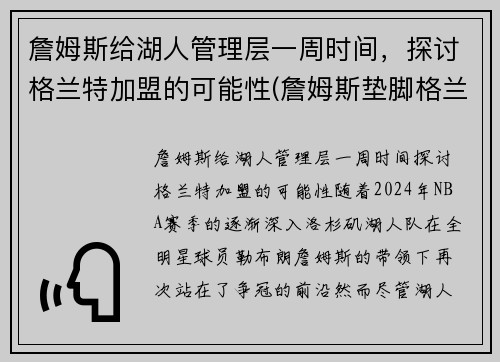 詹姆斯给湖人管理层一周时间，探讨格兰特加盟的可能性(詹姆斯垫脚格兰

詹姆斯给湖人管理层一周时间探讨格兰特加盟的可能性随着2024年NBA赛季的逐渐深入洛杉矶湖人队在全明星球员勒布朗詹姆斯的带领下再次站在了争冠的前沿然而尽管湖人